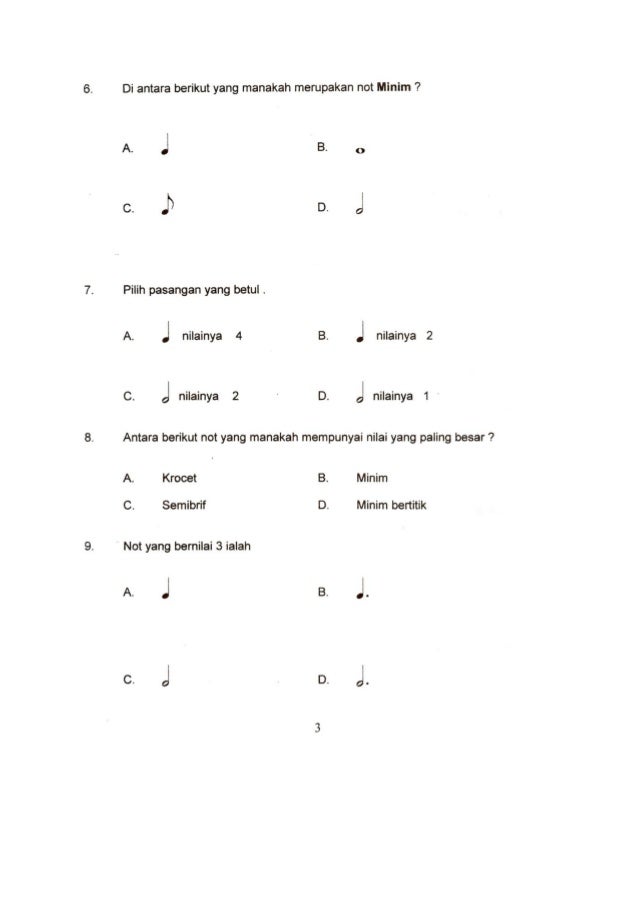 6. Di antara berikut yang manakah merupakan not **Minim** ?

A. ♩ B. 𝅝

C. ♪ D. 𝅗𝅥

7. Pilih pasangan yang betul .

A. ♩ nilainya 4 B. ♩ nilainya 2

C. 𝅗𝅥 nilainya 2 D. 𝅗𝅥 nilainya 1

8. Antara berikut not yang manakah mempunyai nilai yang paling besar ?

A. Krocet B. Minim

C. Semibrif D. Minim bertitik

9. Not yang bernilai 3 ialah

A. ♩ B. ♩.

C. 𝅗𝅥 D. 𝅗𝅥.

3